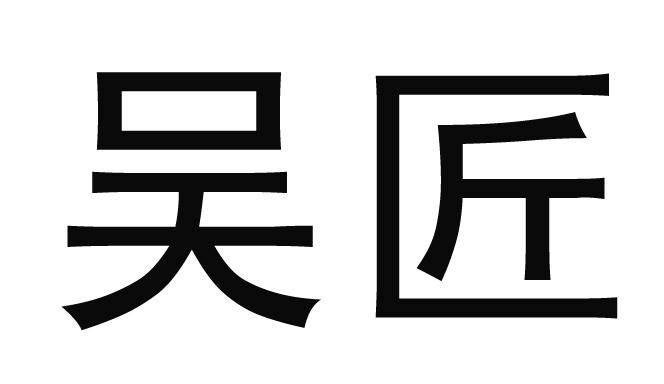 吴匠